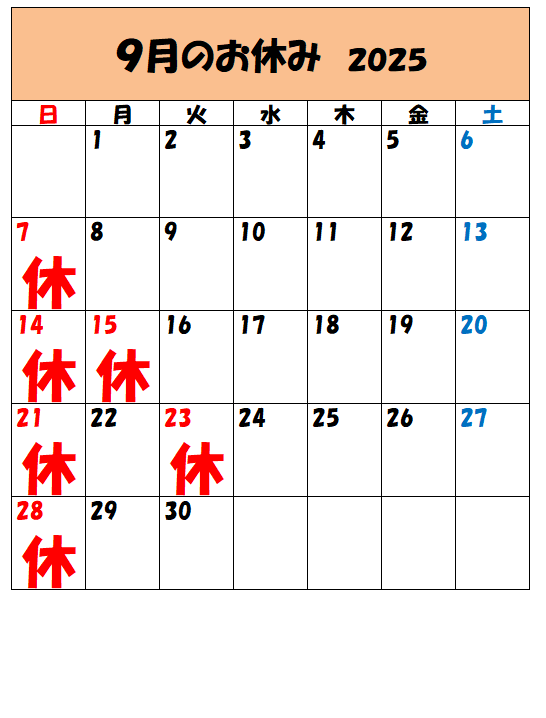 9月のお休み 2025

| 日 | 月 | 火 | 水 | 木 | 金 | 土 |
|---|---|---|---|---|---|---|
| | 1 | 2 | 3 | 4 | 5 | 6 |
| 7 休 | 8 | 9 | 10 | 11 | 12 | 13 |
| 14 休 | 15 休 | 16 | 17 | 18 | 19 | 20 |
| 21 休 | 22 | 23 休 | 24 | 25 | 26 | 27 |
| 28 休 | 29 | 30 | | | | |